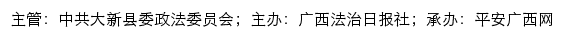 主管：中共大新县委政法委员会；主办：广西法治日报社；承办：平安广西网